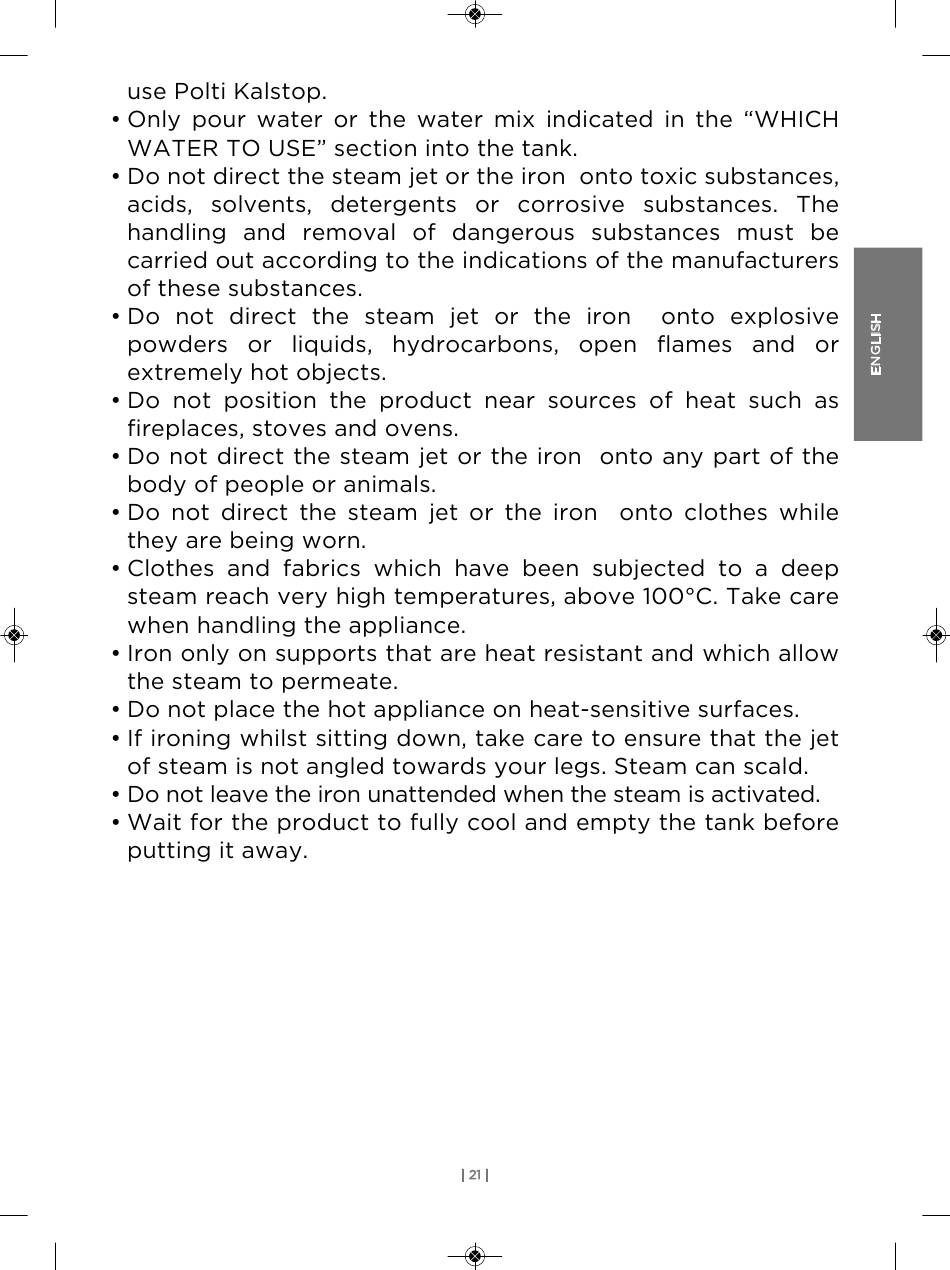 use Polti Kalstop.

• Only pour water or the water mix indicated in the “WHICH WATER TO USE” section into the tank.

• Do not direct the steam jet or the iron onto toxic substances, acids, solvents, detergents or corrosive substances. The handling and removal of dangerous substances must be carried out according to the indications of the manufacturers of these substances.

• Do not direct the steam jet or the iron onto explosive powders or liquids, hydrocarbons, open flames and or extremely hot objects.

• Do not position the product near sources of heat such as fireplaces, stoves and ovens.

• Do not direct the steam jet or the iron onto any part of the body of people or animals.

• Do not direct the steam jet or the iron onto clothes while they are being worn.

• Clothes and fabrics which have been subjected to a deep steam reach very high temperatures, above 100°C. Take care when handling the appliance.

• Iron only on supports that are heat resistant and which allow the steam to permeate.

• Do not place the hot appliance on heat-sensitive surfaces.

• If ironing whilst sitting down, take care to ensure that the jet of steam is not angled towards your legs. Steam can scald.

• Do not leave the iron unattended when the steam is activated.

• Wait for the product to fully cool and empty the tank before putting it away.

ENGLISH

| 21 |